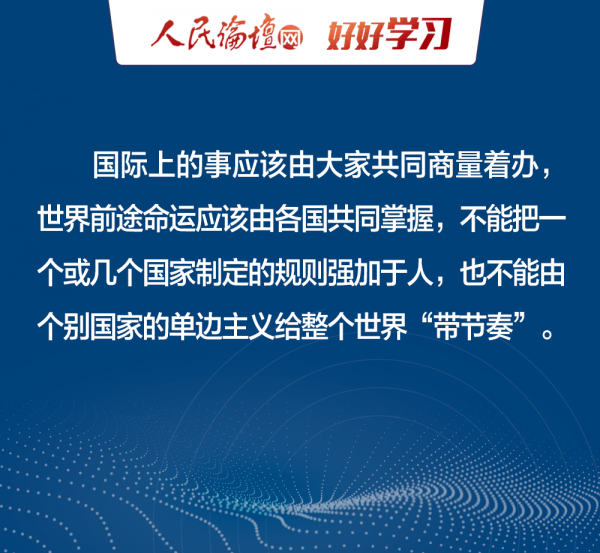 人民论坛网 好好学习

国际上的事应该由大家共同商量着办，世界前途命运应该由各国共同掌握，不能把一个或几个国家制定的规则强加于人，也不能由个别国家的单边主义给整个世界“带节奏”。